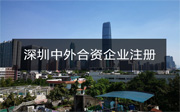 深圳中外合资企业注册